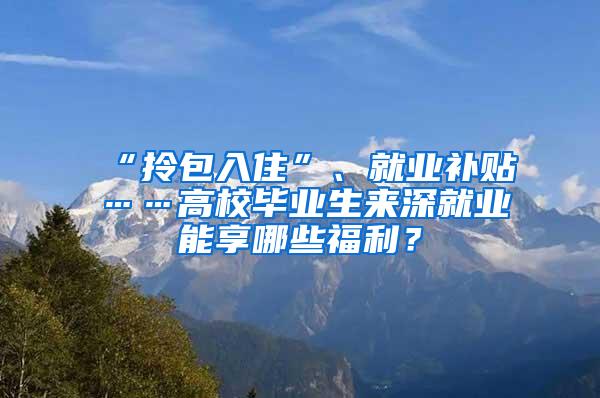 “拎包入住”、就业补贴……高校毕业生来深就业能享哪些福利？